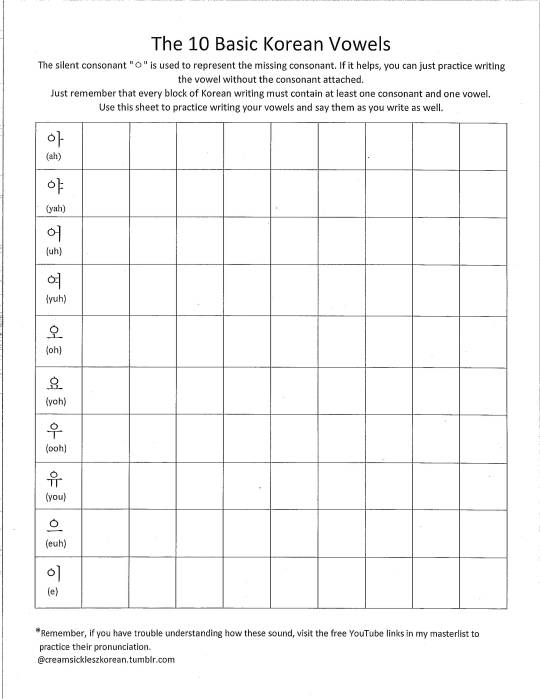 The 10 Basic Korean Vowels

The silent consonant "ㅇ" is used to represent the missing consonant. If it helps, you can just practice writing the vowel without the consonant attached.
Just remember that every block of Korean writing must contain at least one consonant and one vowel.
Use this sheet to practice writing your vowels and say them as you write as well.

| | | | | | | | | | |
|---|---|---|---|---|---|---|---|---|---|
| 아 (ah) | | | | | | | | | |
| 야 (yah) | | | | | | | | | |
| 어 (uh) | | | | | | | | | |
| 여 (yuh) | | | | | | | | | |
| 오 (oh) | | | | | | | | | |
| 요 (yoh) | | | | | | | | | |
| 우 (ooh) | | | | | | | | | |
| 유 (you) | | | | | | | | | |
| 으 (euh) | | | | | | | | | |
| 이 (e) | | | | | | | | | |

*Remember, if you have trouble understanding how these sound, visit the free YouTube links in my masterlist to practice their pronunciation.
@creamsickleszkorean.tumblr.com